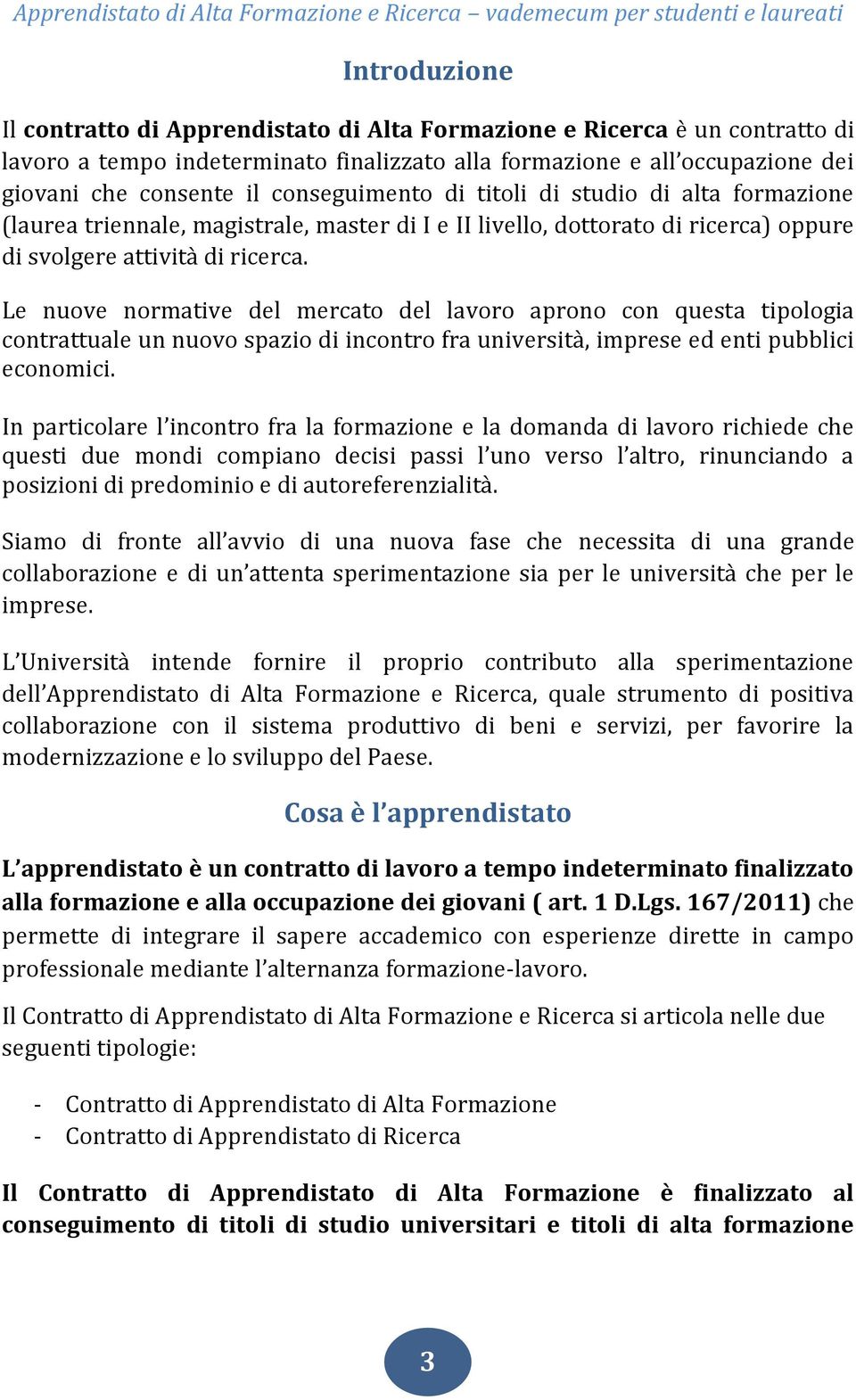 Apprendistato di Alta Formazione e Ricerca – vademecum per studenti e laureati

Introduzione

Il contratto di Apprendistato di Alta Formazione e Ricerca è un contratto di lavoro a tempo indeterminato finalizzato alla formazione e all'occupazione dei giovani che consente il conseguimento di titoli di studio di alta formazione (laurea triennale, magistrale, master di I e II livello, dottorato di ricerca) oppure di svolgere attività di ricerca.

Le nuove normative del mercato del lavoro aprono con questa tipologia contrattuale un nuovo spazio di incontro fra università, imprese ed enti pubblici economici.

In particolare l'incontro fra la formazione e la domanda di lavoro richiede che questi due mondi compiano decisi passi l'uno verso l'altro, rinunciando a posizioni di predominio e di autoreferenzialità.

Siamo di fronte all'avvio di una nuova fase che necessita di una grande collaborazione e di un'attenta sperimentazione sia per le università che per le imprese.

L'Università intende fornire il proprio contributo alla sperimentazione dell'Apprendistato di Alta Formazione e Ricerca, quale strumento di positiva collaborazione con il sistema produttivo di beni e servizi, per favorire la modernizzazione e lo sviluppo del Paese.

Cosa è l'apprendistato

L'apprendistato è un contratto di lavoro a tempo indeterminato finalizzato alla formazione e alla occupazione dei giovani ( art. 1 D.Lgs. 167/2011) che permette di integrare il sapere accademico con esperienze dirette in campo professionale mediante l'alternanza formazione-lavoro.

Il Contratto di Apprendistato di Alta Formazione e Ricerca si articola nelle due seguenti tipologie:

- Contratto di Apprendistato di Alta Formazione
- Contratto di Apprendistato di Ricerca

Il Contratto di Apprendistato di Alta Formazione è finalizzato al conseguimento di titoli di studio universitari e titoli di alta formazione

3